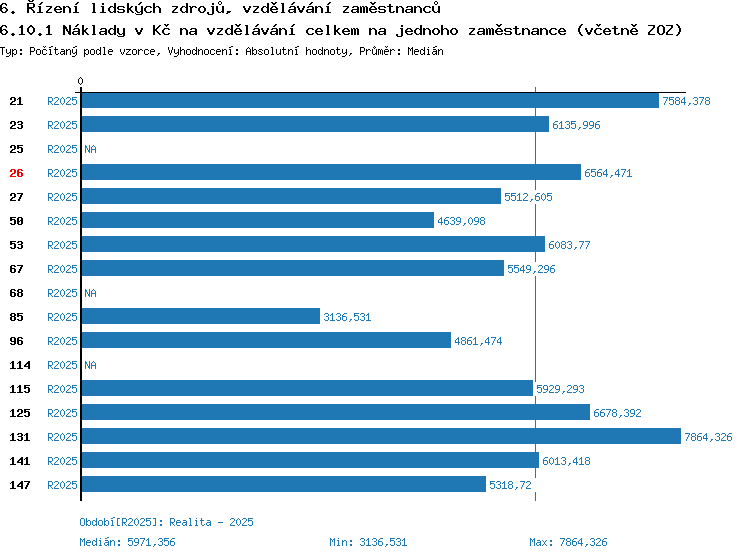 6. Řízení lidských zdrojů, vzdělávání zaměstnanců
6.10.1 Náklady v Kč na vzdělávání celkem na jednoho zaměstnance (včetně ZOZ)
Typ: Počítaný podle vzorce, Vyhodnocení: Absolutní hodnoty, Průměr: Medián

0

21 R2025 7584,378
23 R2025 6135,996
25 R2025 NA
26 R2025 6564,471
27 R2025 5512,605
50 R2025 4639,098
53 R2025 6083,77
67 R2025 5549,296
68 R2025 NA
85 R2025 3136,531
96 R2025 4861,474
114 R2025 NA
115 R2025 5929,293
125 R2025 6678,392
131 R2025 7864,326
141 R2025 6013,418
147 R2025 5318,72

Období[R2025]: Realita - 2025
Medián: 5971,356 Min: 3136,531 Max: 7864,326